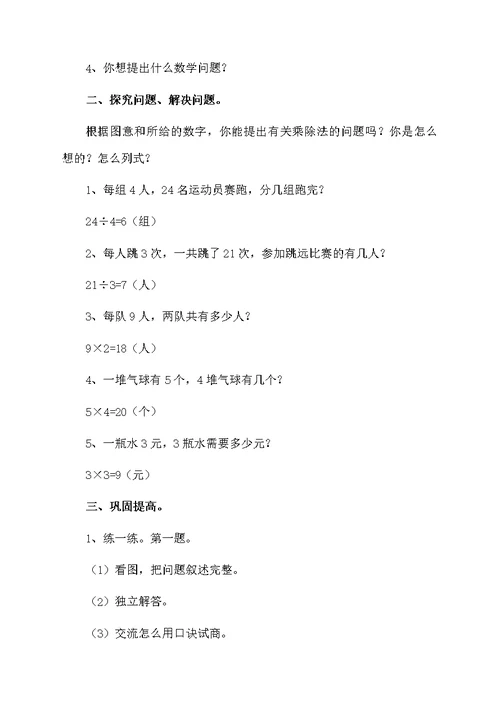 4、你想提出什么数学问题？

二、探究问题、解决问题。

根据图意和所给的数字，你能提出有关乘除法的问题吗？你是怎么想的？怎么列式？

1、每组 4 人，24 名运动员赛跑，分几组跑完？

$24\div4=6$（组）

2、每人跳 3 次，一共跳了 21 次，参加跳远比赛的有几人？

$21\div3=7$（人）

3、每队 9 人，两队共有多少人？

$9\times2=18$（人）

4、一堆气球有 5 个，4 堆气球有几个？

$5\times4=20$（个）

5、一瓶水 3 元，3 瓶水需要多少元？

$3\times3=9$（元）

三、巩固提高。

1、练一练。第一题。

（1）看图，把问题叙述完整。

（2）独立解答。

（3）交流怎么用口诀试商。